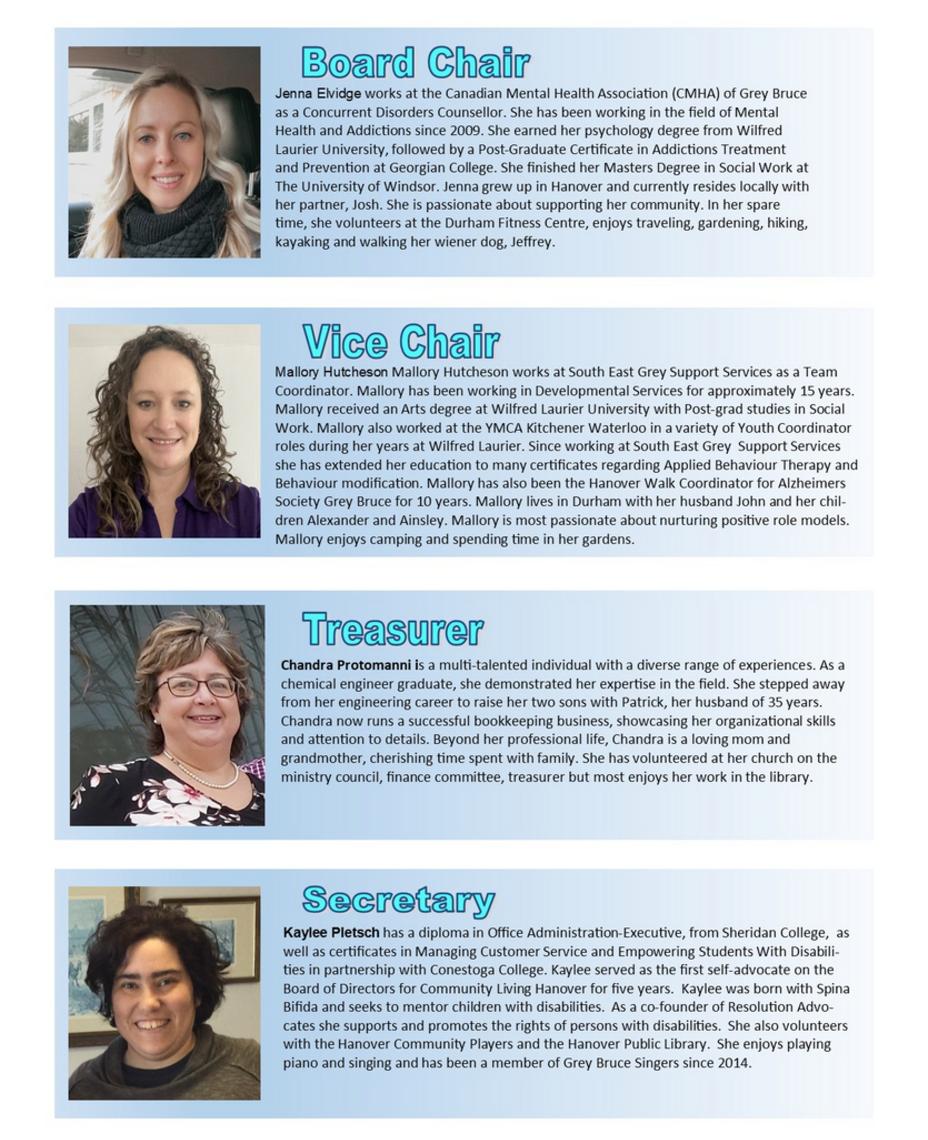 Board Chair

Jenna Elvidge works at the Canadian Mental Health Association (CMHA) of Grey Bruce as a Concurrent Disorders Counsellor. She has been working in the field of Mental Health and Addictions since 2009. She earned her psychology degree from Wilfred Laurier University, followed by a Post-Graduate Certificate in Addictions Treatment and Prevention at Georgian College. She finished her Masters Degree in Social Work at The University of Windsor. Jenna grew up in Hanover and currently resides locally with her partner, Josh. She is passionate about supporting her community. In her spare time, she volunteers at the Durham Fitness Centre, enjoys traveling, gardening, hiking, kayaking and walking her wiener dog, Jeffrey.

Vice Chair

Mallory Hutcheson Mallory Hutcheson works at South East Grey Support Services as a Team Coordinator. Mallory has been working in Developmental Services for approximately 15 years. Mallory received an Arts degree at Wilfred Laurier University with Post-grad studies in Social Work. Mallory also worked at the YMCA Kitchener Waterloo in a variety of Youth Coordinator roles during her years at Wilfred Laurier. Since working at South East Grey Support Services she has extended her education to many certificates regarding Applied Behaviour Therapy and Behaviour modification. Mallory has also been the Hanover Walk Coordinator for Alzheimers Society Grey Bruce for 10 years. Mallory lives in Durham with her husband John and her children Alexander and Ainsley. Mallory is most passionate about nurturing positive role models. Mallory enjoys camping and spending time in her gardens.

Treasurer

Chandra Protomanni is a multi-talented individual with a diverse range of experiences. As a chemical engineer graduate, she demonstrated her expertise in the field. She stepped away from her engineering career to raise her two sons with Patrick, her husband of 35 years. Chandra now runs a successful bookkeeping business, showcasing her organizational skills and attention to details. Beyond her professional life, Chandra is a loving mom and grandmother, cherishing time spent with family. She has volunteered at her church on the ministry council, finance committee, treasurer but most enjoys her work in the library.

Secretary

Kaylee Pletsch has a diploma in Office Administration-Executive, from Sheridan College, as well as certificates in Managing Customer Service and Empowering Students With Disabilities in partnership with Conestoga College. Kaylee served as the first self-advocate on the Board of Directors for Community Living Hanover for five years. Kaylee was born with Spina Bifida and seeks to mentor children with disabilities. As a co-founder of Resolution Advocates she supports and promotes the rights of persons with disabilities. She also volunteers with the Hanover Community Players and the Hanover Public Library. She enjoys playing piano and singing and has been a member of Grey Bruce Singers since 2014.